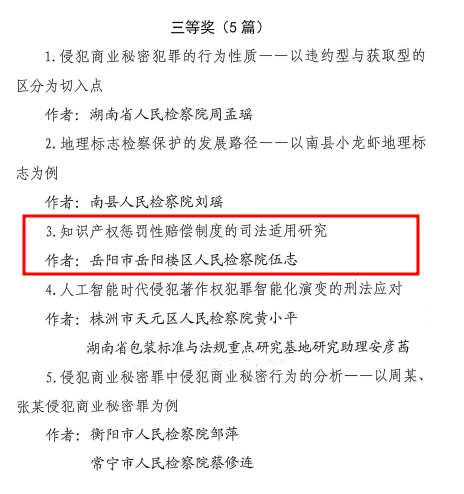 三等奖（5篇）

1.侵犯商业秘密犯罪的行为性质——以违约型与获取型的区分为切入点

作者：湖南省人民检察院周孟瑶

2.地理标志检察保护的发展路径——以南县小龙虾地理标志为例

作者：南县人民检察院刘瑶

3.知识产权惩罚性赔偿制度的司法适用研究

作者：岳阳市岳阳楼区人民检察院伍志

4.人工智能时代侵犯著作权犯罪智能化演变的刑法应对

作者：株洲市天元区人民检察院黄小平

湖南省包装标准与法规重点研究基地研究助理安彦茜

5.侵犯商业秘密罪中侵犯商业秘密行为的分析——以周某、张某侵犯商业秘密罪为例

作者：衡阳市人民检察院邹萍

常宁市人民检察院蔡修连